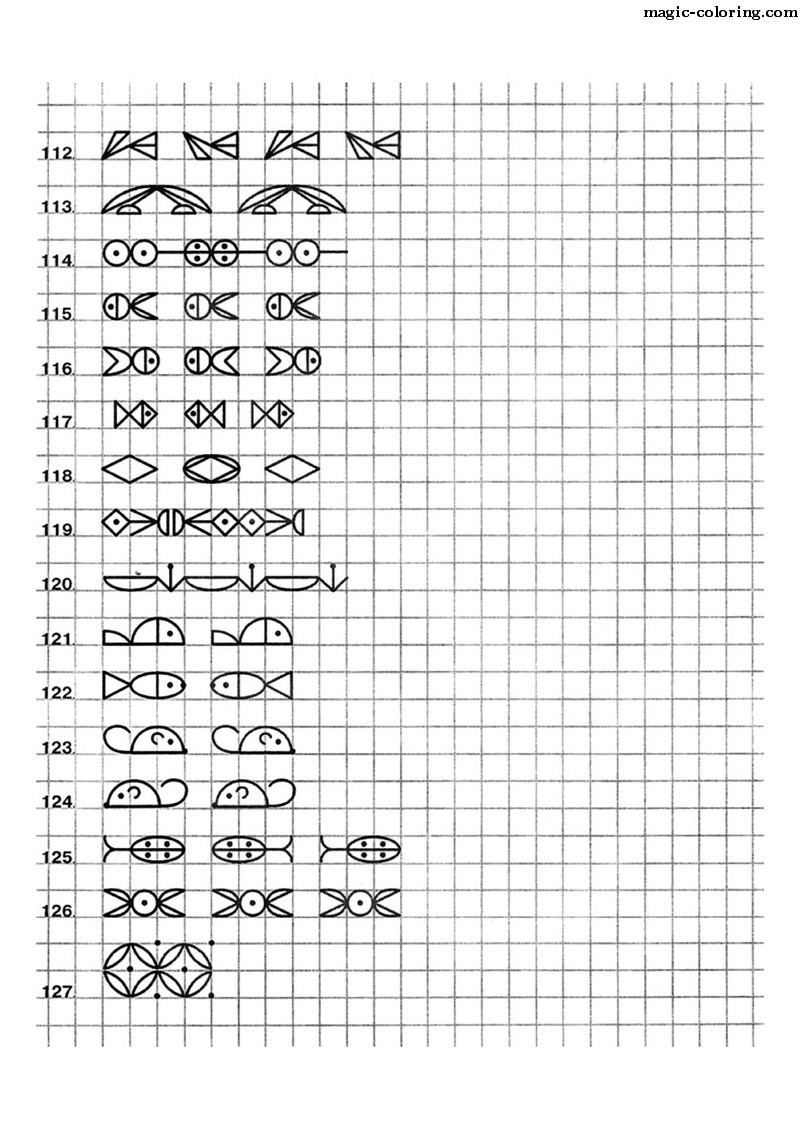 magic-coloring.com

112.
113.
114.
115.
116.
117.
118.
119.
120.
121.
122.
123.
124.
125.
126.
127.